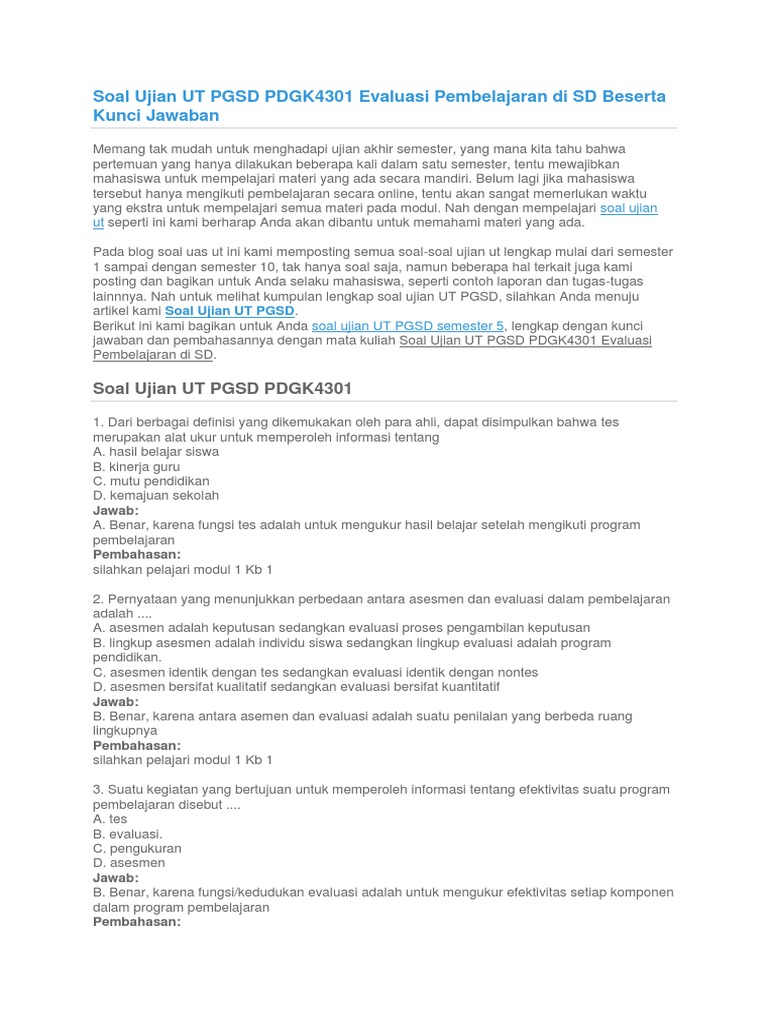 Soal Ujian UT PGSD PDGK4301 Evaluasi Pembelajaran di SD Beserta Kunci Jawaban

Memang tak mudah untuk menghadapi ujian akhir semester, yang mana kita tahu bahwa pertemuan yang hanya dilakukan beberapa kali dalam satu semester, tentu mewajibkan mahasiswa untuk mempelajari materi yang ada secara mandiri. Belum lagi jika mahasiswa tersebut hanya mengikuti pembelajaran secara online, tentu akan sangat memerlukan waktu yang ekstra untuk mempelajari semua materi pada modul. Nah dengan mempelajari soal ujian ut seperti ini kami berharap Anda akan dibantu untuk memahami materi yang ada.

Pada blog soal uas ut ini kami memposting semua soal-soal ujian ut lengkap mulai dari semester 1 sampai dengan semester 10, tak hanya soal saja, namun beberapa hal terkait juga kami posting dan bagikan untuk Anda selaku mahasiswa, seperti contoh laporan dan tugas-tugas lainnnya. Nah untuk melihat kumpulan lengkap soal ujian UT PGSD, silahkan Anda menuju artikel kami Soal Ujian UT PGSD.
Berikut ini kami bagikan untuk Anda soal ujian UT PGSD semester 5, lengkap dengan kunci jawaban dan pembahasannya dengan mata kuliah Soal Ujian UT PGSD PDGK4301 Evaluasi Pembelajaran di SD.

Soal Ujian UT PGSD PDGK4301

1. Dari berbagai definisi yang dikemukakan oleh para ahli, dapat disimpulkan bahwa tes merupakan alat ukur untuk memperoleh informasi tentang
A. hasil belajar siswa
B. kinerja guru
C. mutu pendidikan
D. kemajuan sekolah
Jawab:
A. Benar, karena fungsi tes adalah untuk mengukur hasil belajar setelah mengikuti program pembelajaran
Pembahasan:
silahkan pelajari modul 1 Kb 1

2. Pernyataan yang menunjukkan perbedaan antara asesmen dan evaluasi dalam pembelajaran adalah ....
A. asesmen adalah keputusan sedangkan evaluasi proses pengambilan keputusan
B. lingkup asesmen adalah individu siswa sedangkan lingkup evaluasi adalah program pendidikan.
C. asesmen identik dengan tes sedangkan evaluasi identik dengan nontes
D. asesmen bersifat kualitatif sedangkan evaluasi bersifat kuantitatif
Jawab:
B. Benar, karena antara asemen dan evaluasi adalah suatu penilaian yang berbeda ruang lingkupnya
Pembahasan:
silahkan pelajari modul 1 Kb 1

3. Suatu kegiatan yang bertujuan untuk memperoleh informasi tentang efektivitas suatu program pembelajaran disebut ....
A. tes
B. evaluasi.
C. pengukuran
D. asesmen
Jawab:
B. Benar, karena fungsi/kedudukan evaluasi adalah untuk mengukur efektivitas setiap komponen dalam program pembelajaran
Pembahasan: